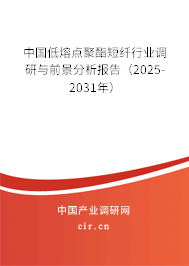 中国低熔点聚酯短纤行业调研与前景分析报告（2025-2031年）

中国产业调研网

cir.cn